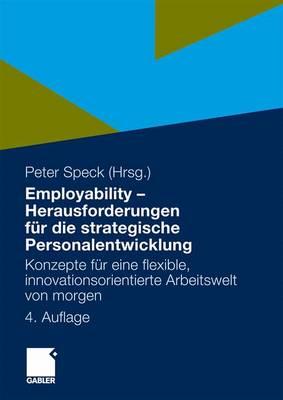 Peter Speck (Hrsg.)

Employability – Herausforderungen für die strategische Personalentwicklung

Konzepte für eine flexible, innovationsorientierte Arbeitswelt von morgen

4. Auflage

GABLER